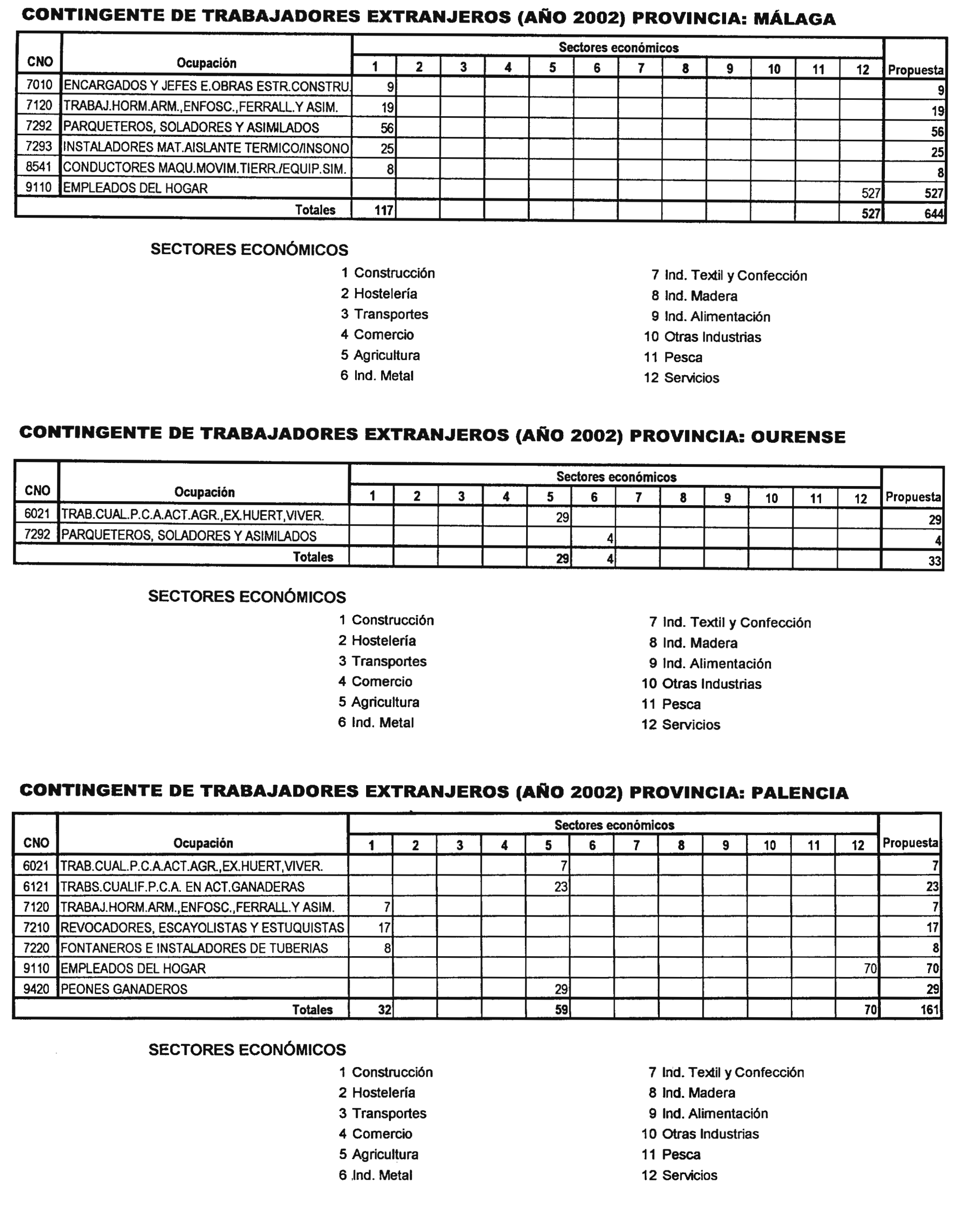 CONTINGENTE DE TRABAJADORES EXTRANJEROS (AÑO 2002) PROVINCIA: MÁLAGA

| CNO | Ocupación | Sectores económicos 1 | 2 | 3 | 4 | 5 | 6 | 7 | 8 | 9 | 10 | 11 | 12 | Propuesta |
|---|---|---|---|---|---|---|---|---|---|---|---|---|---|---|
| 7010 | ENCARGADOS Y JEFES E.OBRAS ESTR.CONSTRU | 9 | | | | | | | | | | | | 9 |
| 7120 | TRABAJ.HORM.ARM.,ENFOSC.,FERRALL.Y ASIM. | 19 | | | | | | | | | | | | 19 |
| 7292 | PARQUETEROS, SOLADORES Y ASIMILADOS | 56 | | | | | | | | | | | | 56 |
| 7293 | INSTALADORES MAT.AISLANTE TERMICO/INSONO | 25 | | | | | | | | | | | | 25 |
| 8541 | CONDUCTORES MAQU.MOVIM.TIERR./EQUIP.SIM. | 8 | | | | | | | | | | | | 8 |
| 9110 | EMPLEADOS DEL HOGAR | | | | | | | | | | | | 527 | 527 |
| | Totales | 117 | | | | | | | | | | | 527 | 644 |

SECTORES ECONÓMICOS
1 Construcción
2 Hostelería
3 Transportes
4 Comercio
5 Agricultura
6 Ind. Metal
7 Ind. Textil y Confección
8 Ind. Madera
9 Ind. Alimentación
10 Otras Industrias
11 Pesca
12 Servicios

CONTINGENTE DE TRABAJADORES EXTRANJEROS (AÑO 2002) PROVINCIA: OURENSE

| CNO | Ocupación | Sectores económicos 1 | 2 | 3 | 4 | 5 | 6 | 7 | 8 | 9 | 10 | 11 | 12 | Propuesta |
|---|---|---|---|---|---|---|---|---|---|---|---|---|---|---|
| 6021 | TRAB.CUAL.P.C.A.ACT.AGR.,EX.HUERT,VIVER. | | | | | 29 | | | | | | | | 29 |
| 7292 | PARQUETEROS, SOLADORES Y ASIMILADOS | | | | | | 4 | | | | | | | 4 |
| | Totales | | | | | 29 | 4 | | | | | | | 33 |

SECTORES ECONÓMICOS
1 Construcción
2 Hostelería
3 Transportes
4 Comercio
5 Agricultura
6 Ind. Metal
7 Ind. Textil y Confección
8 Ind. Madera
9 Ind. Alimentación
10 Otras Industrias
11 Pesca
12 Servicios

CONTINGENTE DE TRABAJADORES EXTRANJEROS (AÑO 2002) PROVINCIA: PALENCIA

| CNO | Ocupación | Sectores económicos 1 | 2 | 3 | 4 | 5 | 6 | 7 | 8 | 9 | 10 | 11 | 12 | Propuesta |
|---|---|---|---|---|---|---|---|---|---|---|---|---|---|---|
| 6021 | TRAB.CUAL.P.C.A.ACT.AGR.,EX.HUERT,VIVER. | | | | | 7 | | | | | | | | 7 |
| 6121 | TRABS.CUALIF.P.C.A. EN ACT.GANADERAS | | | | | 23 | | | | | | | | 23 |
| 7120 | TRABAJ.HORM.ARM.,ENFOSC.,FERRALL.Y ASIM. | 7 | | | | | | | | | | | | 7 |
| 7210 | REVOCADORES, ESCAYOLISTAS Y ESTUQUISTAS | 17 | | | | | | | | | | | | 17 |
| 7220 | FONTANEROS E INSTALADORES DE TUBERIAS | 8 | | | | | | | | | | | | 8 |
| 9110 | EMPLEADOS DEL HOGAR | | | | | | | | | | | | 70 | 70 |
| 9420 | PEONES GANADEROS | | | | | 29 | | | | | | | | 29 |
| | Totales | 32 | | | | 59 | | | | | | | 70 | 161 |

SECTORES ECONÓMICOS
1 Construcción
2 Hostelería
3 Transportes
4 Comercio
5 Agricultura
6 Ind. Metal
7 Ind. Textil y Confección
8 Ind. Madera
9 Ind. Alimentación
10 Otras Industrias
11 Pesca
12 Servicios